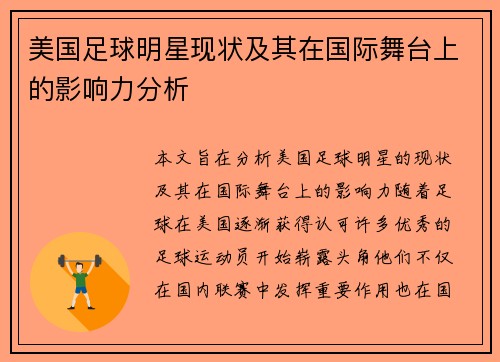 美国足球明星现状及其在国际舞台上的影响力分析

本文旨在分析美国足球明星的现状及其在国际舞台上的影响力随着足球在美国逐渐获得认可许多优秀的足球运动员开始崭露头角他们不仅在国内联赛中发挥重要作用也在国